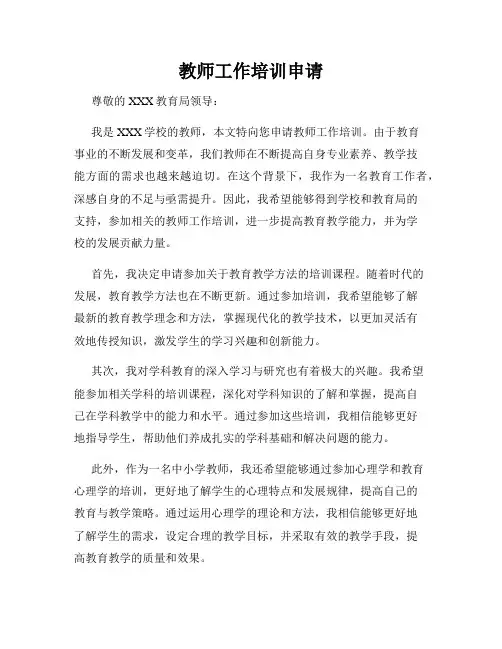 教师工作培训申请

尊敬的 XXX 教育局领导：

我是 XXX 学校的教师，本文特向您申请教师工作培训。由于教育事业的不断发展和变革，我们教师在不断提高自身专业素养、教学技能方面的需求也越来越迫切。在这个背景下，我作为一名教育工作者，深感自身的不足与亟需提升。因此，我希望能够得到学校和教育局的支持，参加相关的教师工作培训，进一步提高教育教学能力，并为学校的发展贡献力量。

首先，我决定申请参加关于教育教学方法的培训课程。随着时代的发展，教育教学方法也在不断更新。通过参加培训，我希望能够了解最新的教育教学理念和方法，掌握现代化的教学技术，以更加灵活有效地传授知识，激发学生的学习兴趣和创新能力。

其次，我对学科教育的深入学习与研究也有着极大的兴趣。我希望能参加相关学科的培训课程，深化对学科知识的了解和掌握，提高自己在学科教学中的能力和水平。通过参加这些培训，我相信能够更好地指导学生，帮助他们养成扎实的学科基础和解决问题的能力。

此外，作为一名中小学教师，我还希望能够通过参加心理学和教育心理学的培训，更好地了解学生的心理特点和发展规律，提高自己的教育与教学策略。通过运用心理学的理论和方法，我相信能够更好地了解学生的需求，设定合理的教学目标，并采取有效的教学手段，提高教育教学的质量和效果。